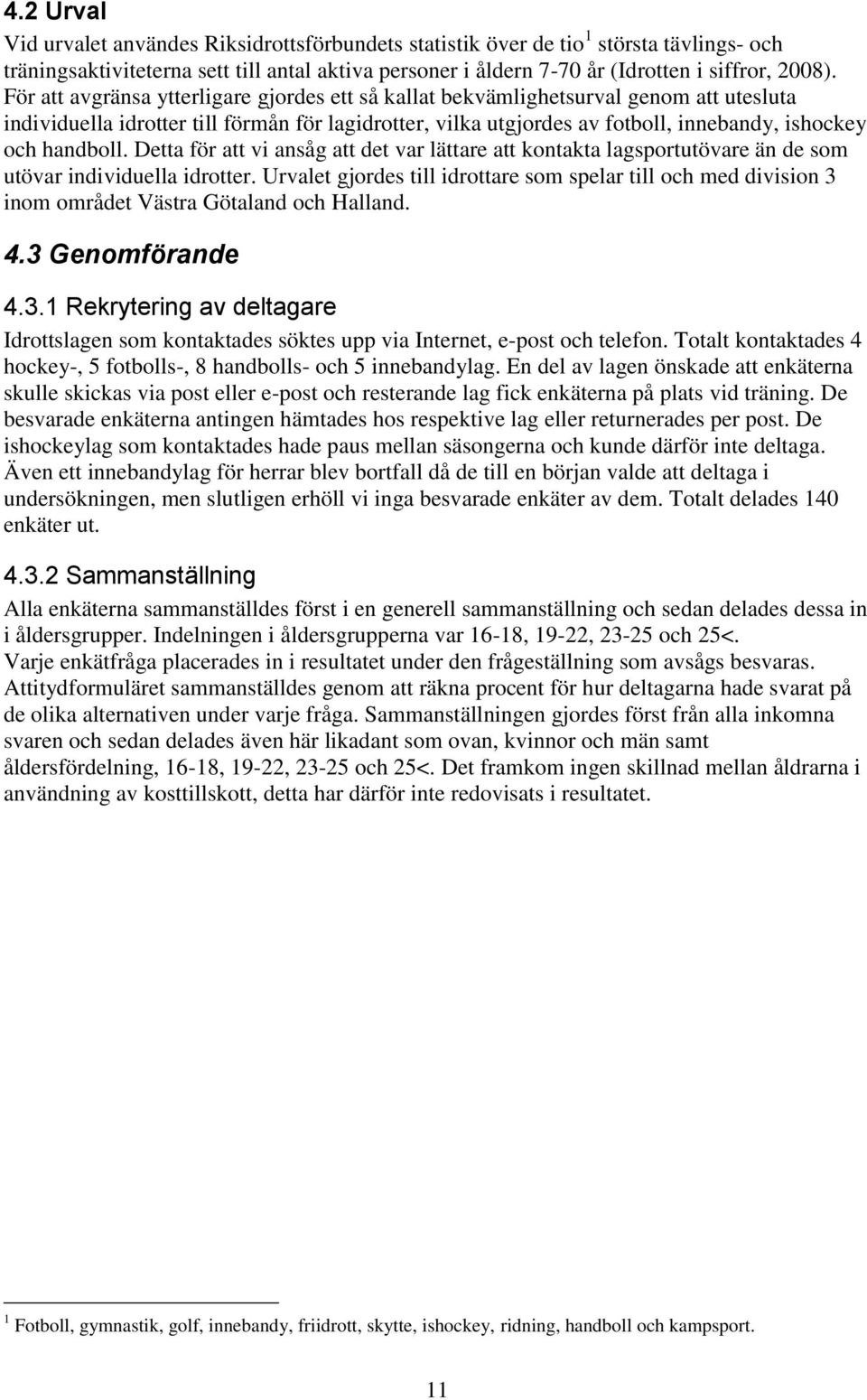 4.2 Urval

Vid urvalet användes Riksidrottsförbundets statistik över de tio$^1$ största tävlings- och träningsaktiviteterna sett till antal aktiva personer i åldern 7-70 år (Idrotten i siffror, 2008). För att avgränsa ytterligare gjordes ett så kallat bekvämlighetsurval genom att utesluta individuella idrotter till förmån för lagidrotter, vilka utgjordes av fotboll, innebandy, ishockey och handboll. Detta för att vi ansåg att det var lättare att kontakta lagsportutövare än de som utövar individuella idrotter. Urvalet gjordes till idrottare som spelar till och med division 3 inom området Västra Götaland och Halland.

4.3 Genomförande

4.3.1 Rekrytering av deltagare

Idrottslagen som kontaktades söktes upp via Internet, e-post och telefon. Totalt kontaktades 4 hockey-, 5 fotbolls-, 8 handbolls- och 5 innebandylag. En del av lagen önskade att enkäterna skulle skickas via post eller e-post och resterande lag fick enkäterna på plats vid träning. De besvarade enkäterna antingen hämtades hos respektive lag eller returnerades per post. De ishockeylag som kontaktades hade paus mellan säsongerna och kunde därför inte deltaga. Även ett innebandylag för herrar blev bortfall då de till en början valde att deltaga i undersökningen, men slutligen erhöll vi inga besvarade enkäter av dem. Totalt delades 140 enkäter ut.

4.3.2 Sammanställning

Alla enkäterna sammanställdes först i en generell sammanställning och sedan delades dessa in i åldersgrupper. Indelningen i åldersgrupperna var 16-18, 19-22, 23-25 och 25<.
Varje enkätfråga placerades in i resultatet under den frågeställning som avsågs besvaras. Attitydformuläret sammanställdes genom att räkna procent för hur deltagarna hade svarat på de olika alternativen under varje fråga. Sammanställningen gjordes först från alla inkomna svaren och sedan delades även här likadant som ovan, kvinnor och män samt åldersfördelning, 16-18, 19-22, 23-25 och 25<. Det framkom ingen skillnad mellan åldrarna i användning av kosttillskott, detta har därför inte redovisats i resultatet.

$^1$ Fotboll, gymnastik, golf, innebandy, friidrott, skytte, ishockey, ridning, handboll och kampsport.

11